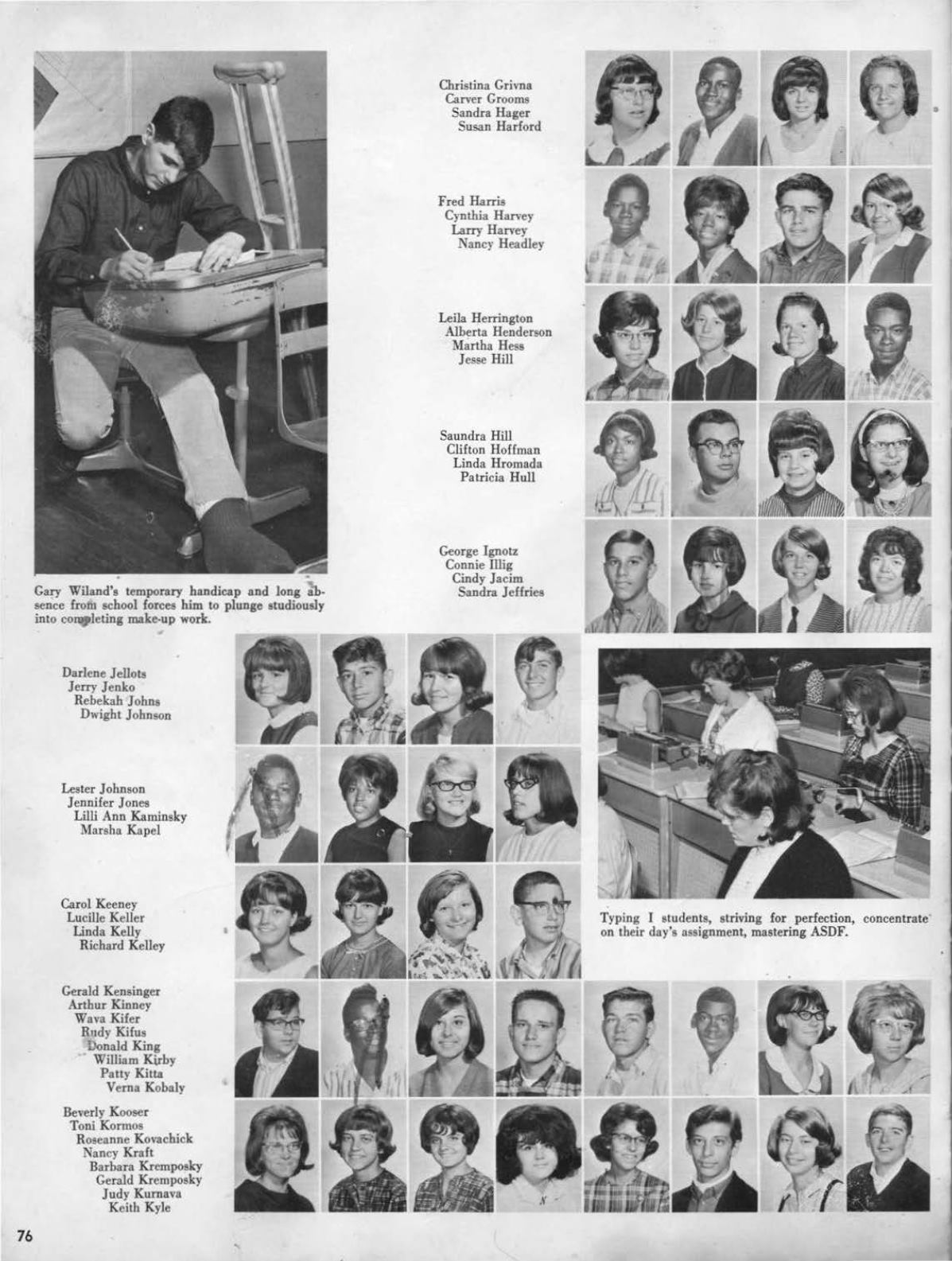 Christina Grivna
Carver Grooms
Sandra Hager
Susan Harford

Fred Harris
Cynthia Harvey
Larry Harvey
Nancy Headley

Leila Herrington
Alberta Henderson
Martha Hess
Jesse Hill

Saundra Hill
Clifton Hoffman
Linda Hromada
Patricia Hull

George Ignotz
Connie Illig
Cindy Jacim
Sandra Jeffries

Gary Wiland's temporary handicap and long absence from school forces him to plunge studiously into completing make-up work.

Darlene Jellots
Jerry Jenko
Rebekah Johns
Dwight Johnson

Lester Johnson
Jennifer Jones
Lilli Ann Kaminsky
Marsha Kapel

Carol Keeney
Lucille Keller
Linda Kelly
Richard Kelley

Typing I students, striving for perfection, concentrate on their day's assignment, mastering ASDF.

Gerald Kensinger
Arthur Kinney
Wava Kifer
Rudy Kifus
Donald King
William Kirby
Patty Kitta
Verna Kobaly

Beverly Kooser
Toni Kormos
Roseanne Kovachick
Nancy Kraft
Barbara Kremposky
Gerald Kremposky
Judy Kurnava
Keith Kyle

76